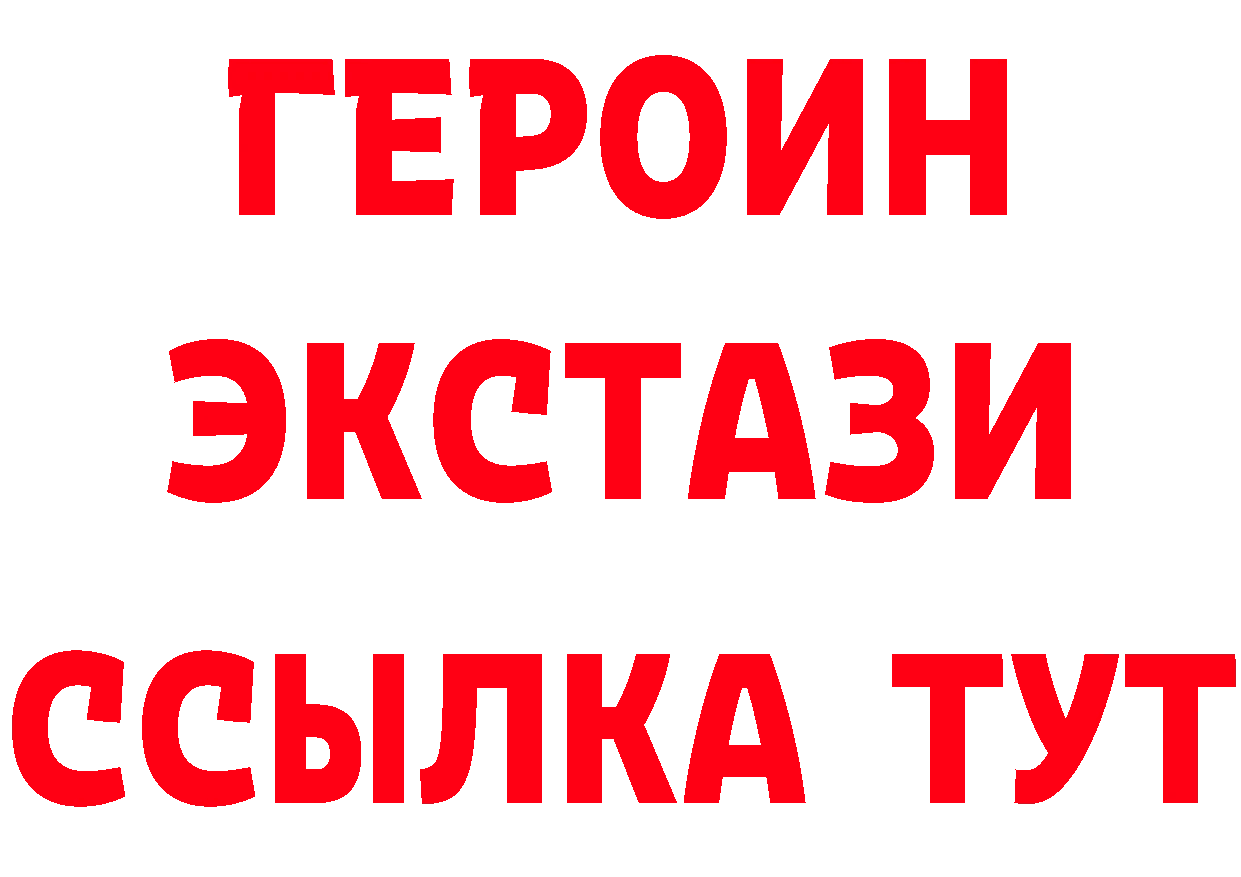 ГЕРОИН
ЭКСТАЗИ
ССЫЛКА ТУТ